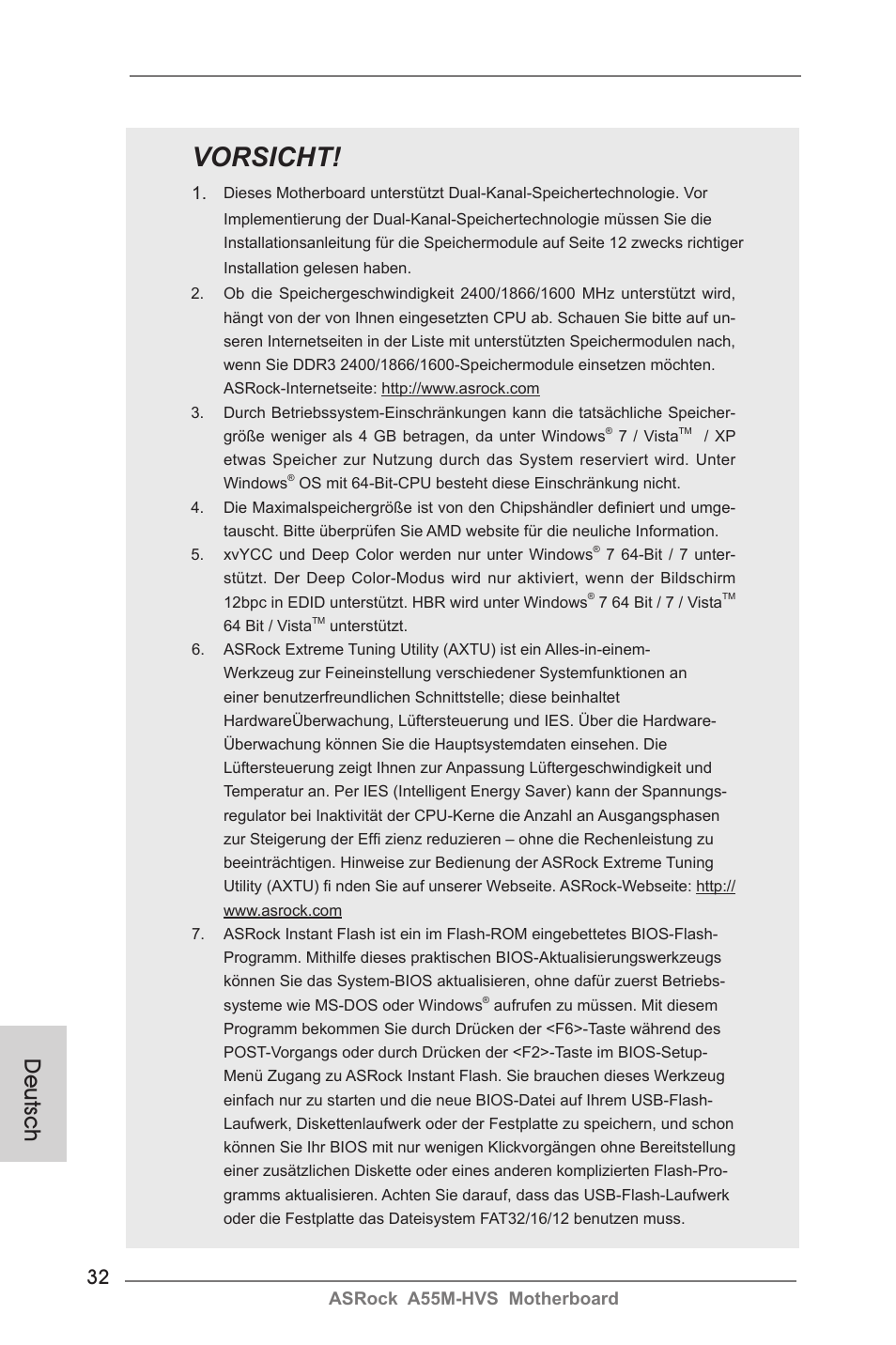 VORSICHT!

1. Dieses Motherboard unterstützt Dual-Kanal-Speichertechnologie. Vor Implementierung der Dual-Kanal-Speichertechnologie müssen Sie die Installationsanleitung für die Speichermodule auf Seite 12 zwecks richtiger Installation gelesen haben.

2. Ob die Speichergeschwindigkeit 2400/1866/1600 MHz unterstützt wird, hängt von der von Ihnen eingesetzten CPU ab. Schauen Sie bitte auf unseren Internetseiten in der Liste mit unterstützten Speichermodulen nach, wenn Sie DDR3 2400/1866/1600-Speichermodule einsetzen möchten. ASRock-Internetseite: http://www.asrock.com

3. Durch Betriebssystem-Einschränkungen kann die tatsächliche Speichergröße weniger als 4 GB betragen, da unter Windows® 7 / Vista™ / XP etwas Speicher zur Nutzung durch das System reserviert wird. Unter Windows® OS mit 64-Bit-CPU besteht diese Einschränkung nicht.

4. Die Maximalspeichergröße ist von den Chipshändler definiert und umgetauscht. Bitte überprüfen Sie AMD website für die neuliche Information.

5. xvYCC und Deep Color werden nur unter Windows® 7 64-Bit / 7 unterstützt. Der Deep Color-Modus wird nur aktiviert, wenn der Bildschirm 12bpc in EDID unterstützt. HBR wird unter Windows® 7 64 Bit / 7 / Vista™ 64 Bit / Vista™ unterstützt.

6. ASRock Extreme Tuning Utility (AXTU) ist ein Alles-in-einem-Werkzeug zur Feineinstellung verschiedener Systemfunktionen an einer benutzerfreundlichen Schnittstelle; diese beinhaltet HardwareÜberwachung, Lüftersteuerung und IES. Über die Hardware-Überwachung können Sie die Hauptsystemdaten einsehen. Die Lüftersteuerung zeigt Ihnen zur Anpassung Lüftergeschwindigkeit und Temperatur an. Per IES (Intelligent Energy Saver) kann der Spannungsregulator bei Inaktivität der CPU-Kerne die Anzahl an Ausgangsphasen zur Steigerung der Effi zienz reduzieren – ohne die Rechenleistung zu beeinträchtigen. Hinweise zur Bedienung der ASRock Extreme Tuning Utility (AXTU) fi nden Sie auf unserer Webseite. ASRock-Webseite: http://www.asrock.com

7. ASRock Instant Flash ist ein im Flash-ROM eingebettetes BIOS-Flash-Programm. Mithilfe dieses praktischen BIOS-Aktualisierungswerkzeugs können Sie das System-BIOS aktualisieren, ohne dafür zuerst Betriebssysteme wie MS-DOS oder Windows® aufrufen zu müssen. Mit diesem Programm bekommen Sie durch Drücken der <F6>-Taste während des POST-Vorgangs oder durch Drücken der <F2>-Taste im BIOS-Setup-Menü Zugang zu ASRock Instant Flash. Sie brauchen dieses Werkzeug einfach nur zu starten und die neue BIOS-Datei auf Ihrem USB-Flash-Laufwerk, Diskettenlaufwerk oder der Festplatte zu speichern, und schon können Sie Ihr BIOS mit nur wenigen Klickvorgängen ohne Bereitstellung einer zusätzlichen Diskette oder eines anderen komplizierten Flash-Programms aktualisieren. Achten Sie darauf, dass das USB-Flash-Laufwerk oder die Festplatte das Dateisystem FAT32/16/12 benutzen muss.

Deutsch

32

ASRock A55M-HVS Motherboard